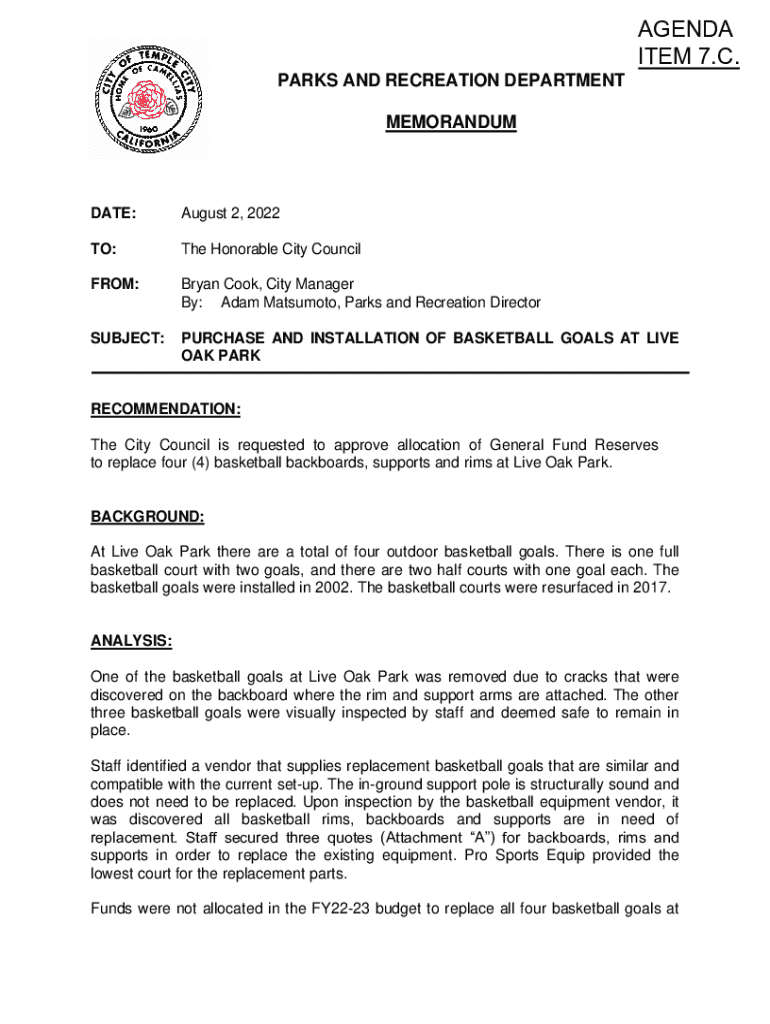 CITY OF TEMPLE CITY
HOME OF CAMELLIAS
1960
CALIFORNIA

AGENDA
ITEM 7.C.

PARKS AND RECREATION DEPARTMENT

MEMORANDUM

DATE: August 2, 2022

TO: The Honorable City Council

FROM: Bryan Cook, City Manager
By: Adam Matsumoto, Parks and Recreation Director

SUBJECT: PURCHASE AND INSTALLATION OF BASKETBALL GOALS AT LIVE OAK PARK

RECOMMENDATION:

The City Council is requested to approve allocation of General Fund Reserves to replace four (4) basketball backboards, supports and rims at Live Oak Park.

BACKGROUND:

At Live Oak Park there are a total of four outdoor basketball goals. There is one full basketball court with two goals, and there are two half courts with one goal each. The basketball goals were installed in 2002. The basketball courts were resurfaced in 2017.

ANALYSIS:

One of the basketball goals at Live Oak Park was removed due to cracks that were discovered on the backboard where the rim and support arms are attached. The other three basketball goals were visually inspected by staff and deemed safe to remain in place.

Staff identified a vendor that supplies replacement basketball goals that are similar and compatible with the current set-up. The in-ground support pole is structurally sound and does not need to be replaced. Upon inspection by the basketball equipment vendor, it was discovered all basketball rims, backboards and supports are in need of replacement. Staff secured three quotes (Attachment “A”) for backboards, rims and supports in order to replace the existing equipment. Pro Sports Equip provided the lowest court for the replacement parts.

Funds were not allocated in the FY22-23 budget to replace all four basketball goals at